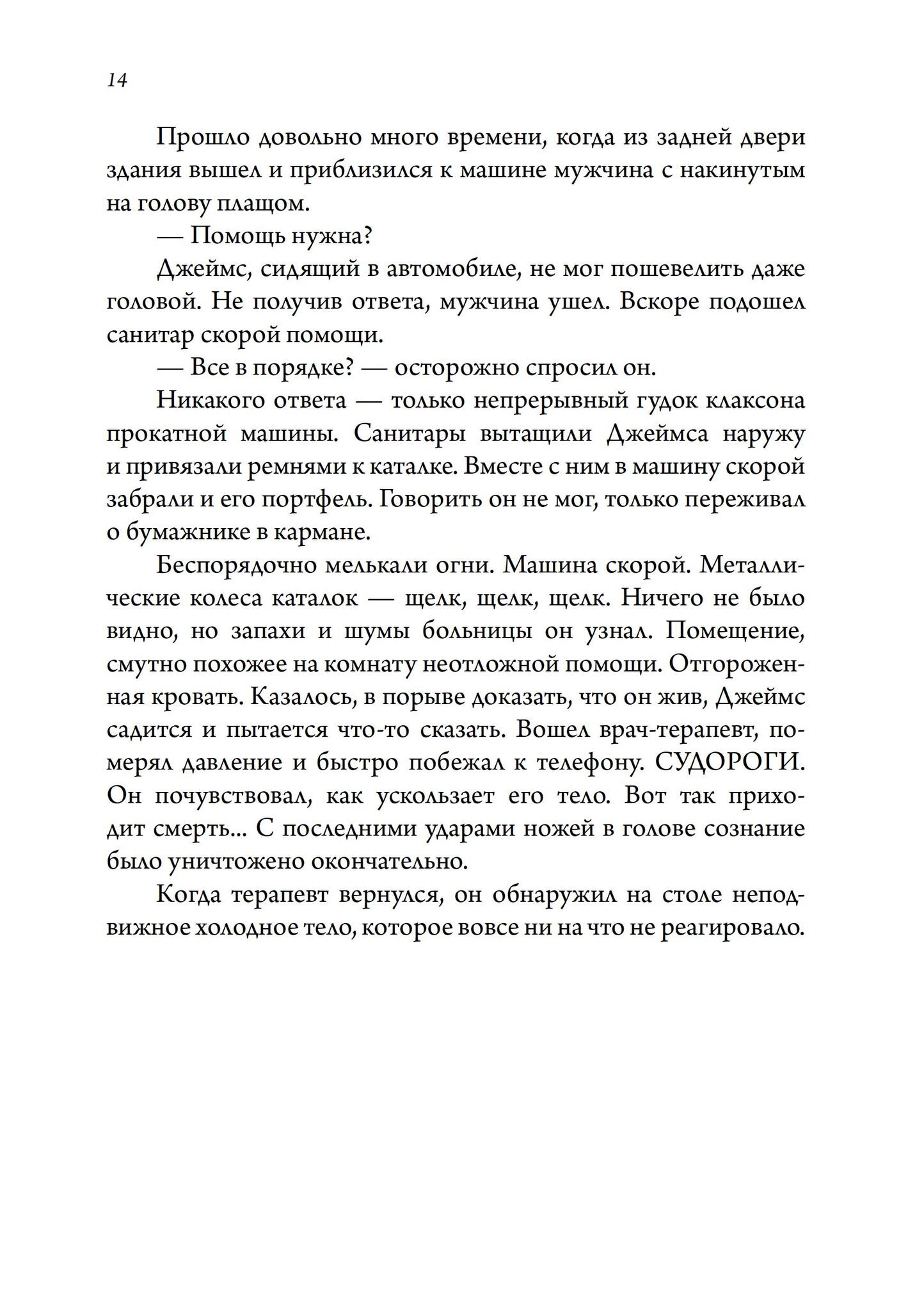 14

Прошло довольно много времени, когда из задней двери здания вышел и приблизился к машине мужчина с накинутым на голову плащом.

— Помощь нужна?

Джеймс, сидящий в автомобиле, не мог пошевелить даже головой. Не получив ответа, мужчина ушел. Вскоре подошел санитар скорой помощи.

— Все в порядке? — осторожно спросил он.

Никакого ответа — только непрерывный гудок клаксона прокатной машины. Санитары вытащили Джеймса наружу и привязали ремнями к каталке. Вместе с ним в машину скорой забрали и его портфель. Говорить он не мог, только переживал о бумажнике в кармане.

Беспорядочно мелькали огни. Машина скорой. Металлические колеса каталок — щелк, щелк, щелк. Ничего не было видно, но запахи и шумы больницы он узнал. Помещение, смутно похожее на комнату неотложной помощи. Отгороженная кровать. Казалось, в порыве доказать, что он жив, Джеймс садится и пытается что-то сказать. Вошел врач-терапевт, померял давление и быстро побежал к телефону. СУДОРОГИ. Он почувствовал, как ускользает его тело. Вот так приходит смерть... С последними ударами ножей в голове сознание было уничтожено окончательно.

Когда терапевт вернулся, он обнаружил на столе неподвижное холодное тело, которое вовсе ни на что не реагировало.